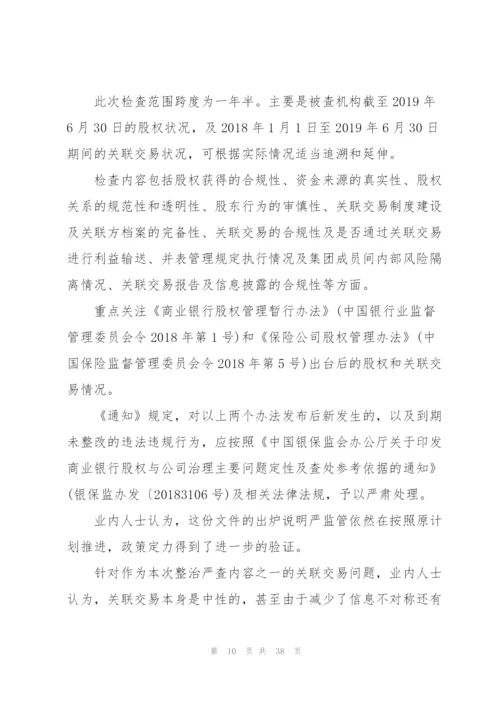 此次检查范围跨度为一年半。主要是被查机构截至 2019 年 6 月 30 日的股权状况，及 2018 年 1 月 1 日至 2019 年 6 月 30 日期间的关联交易状况，可根据实际情况适当追溯和延伸。

检查内容包括股权获得的合规性、资金来源的真实性、股权关系的规范性和透明性、股东行为的审慎性、关联交易制度建设及关联方档案的完备性、关联交易的合规性及是否通过关联交易进行利益输送、并表管理规定执行情况及集团成员间内部风险隔离情况、关联交易报告及信息披露的合规性等方面。

重点关注《商业银行股权管理暂行办法》(中国银行业监督管理委员会令 2018 年第 1 号)和《保险公司股权管理办法》(中国保险监督管理委员会令 2018 年第 5 号)出台后的股权和关联交易情况。

《通知》规定，对以上两个办法发布后新发生的，以及到期未整改的违法违规行为，应按照《中国银保监会办公厅关于印发商业银行股权与公司治理主要问题定性及查处参考依据的通知》(银保监办发〔20183106 号)及相关法律法规，予以严肃处理。

业内人士认为，这份文件的出炉说明严监管依然在按照原计划推进，政策定力得到了进一步的验证。

针对作为本次整治严查内容之一的关联交易问题，业内人士认为，关联交易本身是中性的，甚至由于减少了信息不对称还有

第 10 页 共 38 页